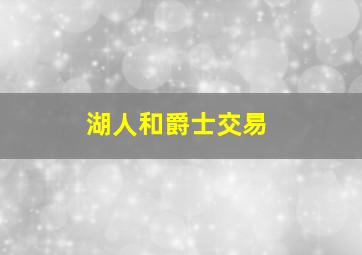 湖人和爵士交易